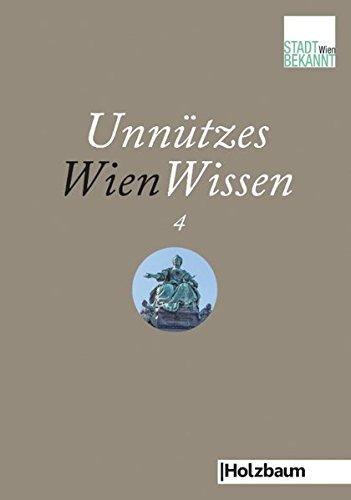 STADT Wien BEKANNT

Unnützes WienWissen

4

|Holzbaum